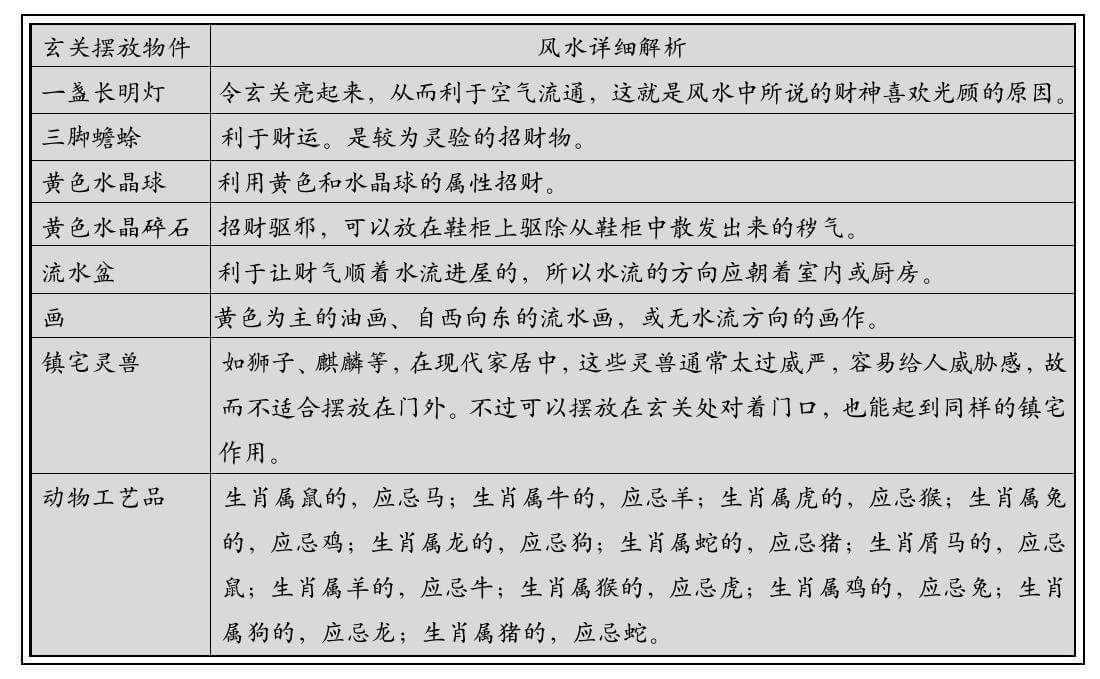 | 玄关摆放物件 | 风水详细解析 |
|---|---|
| 一盏长明灯 | 令玄关亮起来，从而利于空气流通，这就是风水中所说的财神喜欢光顾的原因。 |
| 三脚蟾蜍 | 利于财运。是较为灵验的招财物。 |
| 黄色水晶球 | 利用黄色和水晶球的属性招财。 |
| 黄色水晶碎石 | 招财驱邪，可以放在鞋柜上驱除从鞋柜中散发出来的秽气。 |
| 流水盆 | 利于让财气顺着水流进屋的，所以水流的方向应朝着室内或厨房。 |
| 画 | 黄色为主的油画、自西向东的流水画，或无水流方向的画作。 |
| 镇宅灵兽 | 如狮子、麒麟等，在现代家居中，这些灵兽通常太过威严，容易给人威胁感，故而不适合摆放在门外。不过可以摆放在玄关处对着门口，也能起到同样的镇宅作用。 |
| 动物工艺品 | 生肖属鼠的，应忌马；生肖属牛的，应忌羊；生肖属虎的，应忌猴；生肖属兔的，应忌鸡；生肖属龙的，应忌狗；生肖属蛇的，应忌猪；生肖屑马的，应忌鼠；生肖属羊的，应忌牛；生肖属猴的，应忌虎；生肖属鸡的，应忌兔；生肖属狗的，应忌龙；生肖属猪的，应忌蛇。 |